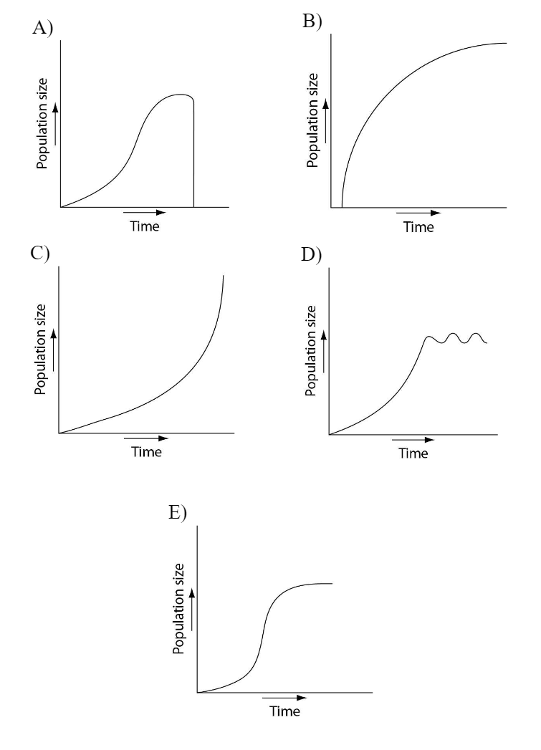 A)
Population size
Time

B)
Population size
Time

C)
Population size
Time

D)
Population size
Time

E)
Population size
Time